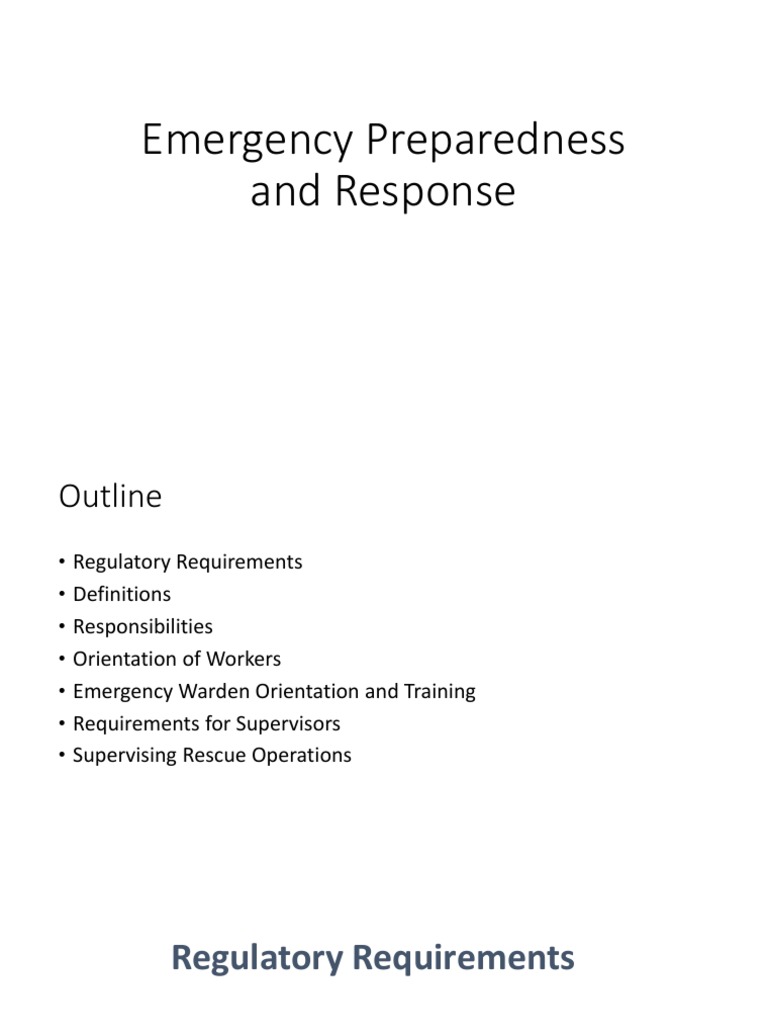 Emergency Preparedness and Response

Outline

• Regulatory Requirements
• Definitions
• Responsibilities
• Orientation of Workers
• Emergency Warden Orientation and Training
• Requirements for Supervisors
• Supervising Rescue Operations

Regulatory Requirements